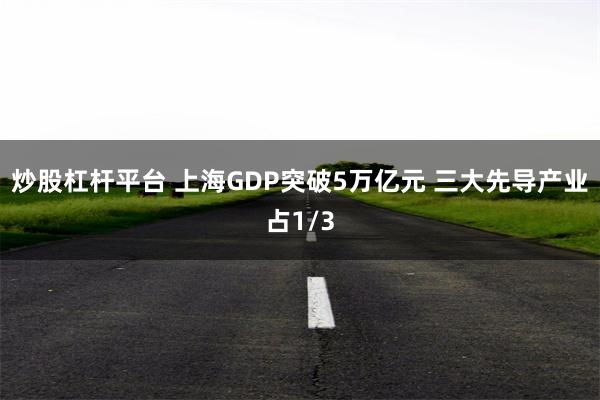 炒股杠杆平台 上海GDP突破5万亿元 三大先导产业占1/3